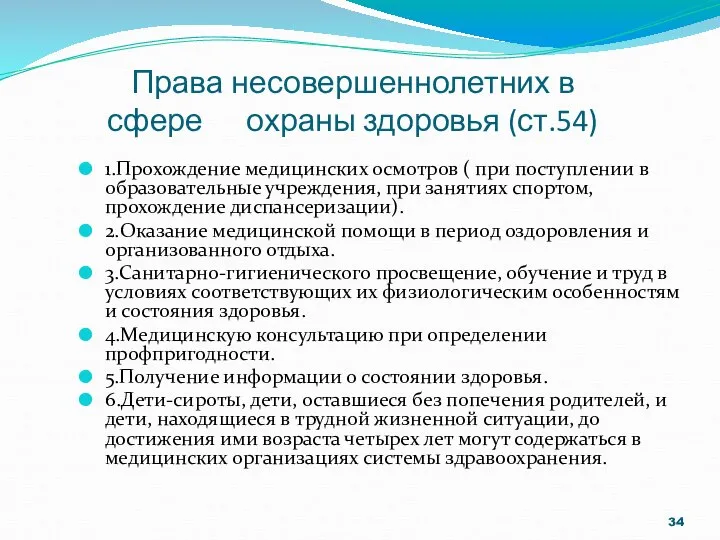 Права несовершеннолетних в сфере охраны здоровья (ст.54)

1.Прохождение медицинских осмотров ( при поступлении в образовательные учреждения, при занятиях спортом, прохождение диспансеризации).

2.Оказание медицинской помощи в период оздоровления и организованного отдыха.

3.Санитарно-гигиенического просвещение, обучение и труд в условиях соответствующих их физиологическим особенностям и состояния здоровья.

4.Медицинскую консультацию при определении профпригодности.

5.Получение информации о состоянии здоровья.

6.Дети-сироты, дети, оставшиеся без попечения родителей, и дети, находящиеся в трудной жизненной ситуации, до достижения ими возраста четырех лет могут содержаться в медицинских организациях системы здравоохранения.

34